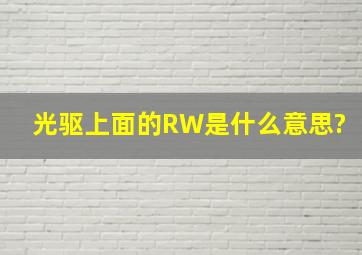 光驱上面的RW是什么意思?